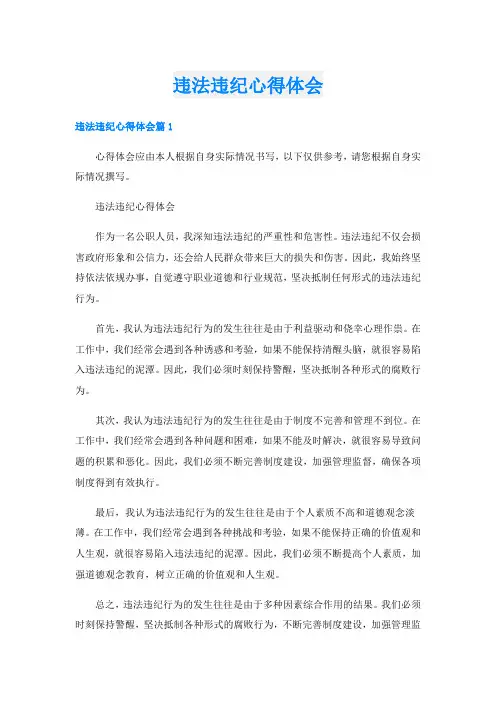 违法违纪心得体会

违法违纪心得体会篇 1

心得体会应由本人根据自身实际情况书写，以下仅供参考，请您根据自身实际情况撰写。

违法违纪心得体会

作为一名公职人员，我深知违法违纪的严重性和危害性。违法违纪不仅会损害政府形象和公信力，还会给人民群众带来巨大的损失和伤害。因此，我始终坚持依法依规办事，自觉遵守职业道德和行业规范，坚决抵制任何形式的违法违纪行为。

首先，我认为违法违纪行为的发生往往是由于利益驱动和侥幸心理作祟。在工作中，我们经常会遇到各种诱惑和考验，如果不能保持清醒头脑，就很容易陷入违法违纪的泥潭。因此，我们必须时刻保持警醒，坚决抵制各种形式的腐败行为。

其次，我认为违法违纪行为的发生往往是由于制度不完善和管理不到位。在工作中，我们经常会遇到各种问题和困难，如果不能及时解决，就很容易导致问题的积累和恶化。因此，我们必须不断完善制度建设，加强管理监督，确保各项制度得到有效执行。

最后，我认为违法违纪行为的发生往往是由于个人素质不高和道德观念淡薄。在工作中，我们经常会遇到各种挑战和考验，如果不能保持正确的价值观和人生观，就很容易陷入违法违纪的泥潭。因此，我们必须不断提高个人素质，加强道德观念教育，树立正确的价值观和人生观。

总之，违法违纪行为的发生往往是由于多种因素综合作用的结果。我们必须时刻保持警醒，坚决抵制各种形式的腐败行为，不断完善制度建设，加强管理监